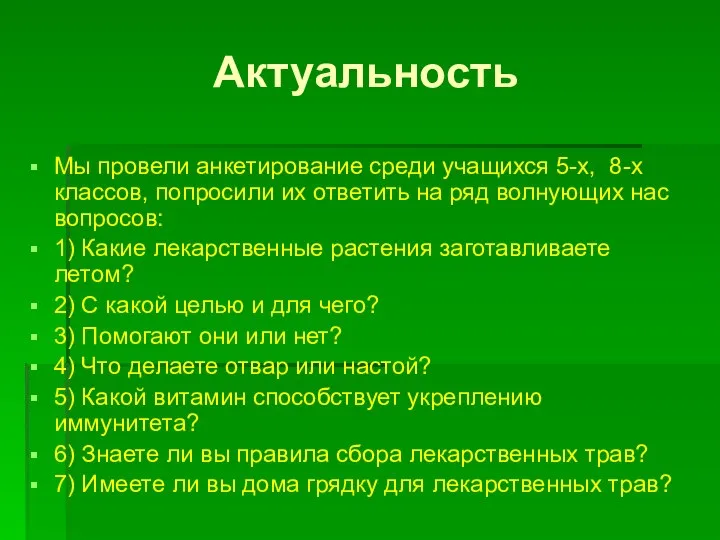 Актуальность

Мы провели анкетирование среди учащихся 5-х, 8-х классов, попросили их ответить на ряд волнующих нас вопросов:

1) Какие лекарственные растения заготавливаете летом?

2) С какой целью и для чего?

3) Помогают они или нет?

4) Что делаете отвар или настой?

5) Какой витамин способствует укреплению иммунитета?

6) Знаете ли вы правила сбора лекарственных трав?

7) Имеете ли вы дома грядку для лекарственных трав?